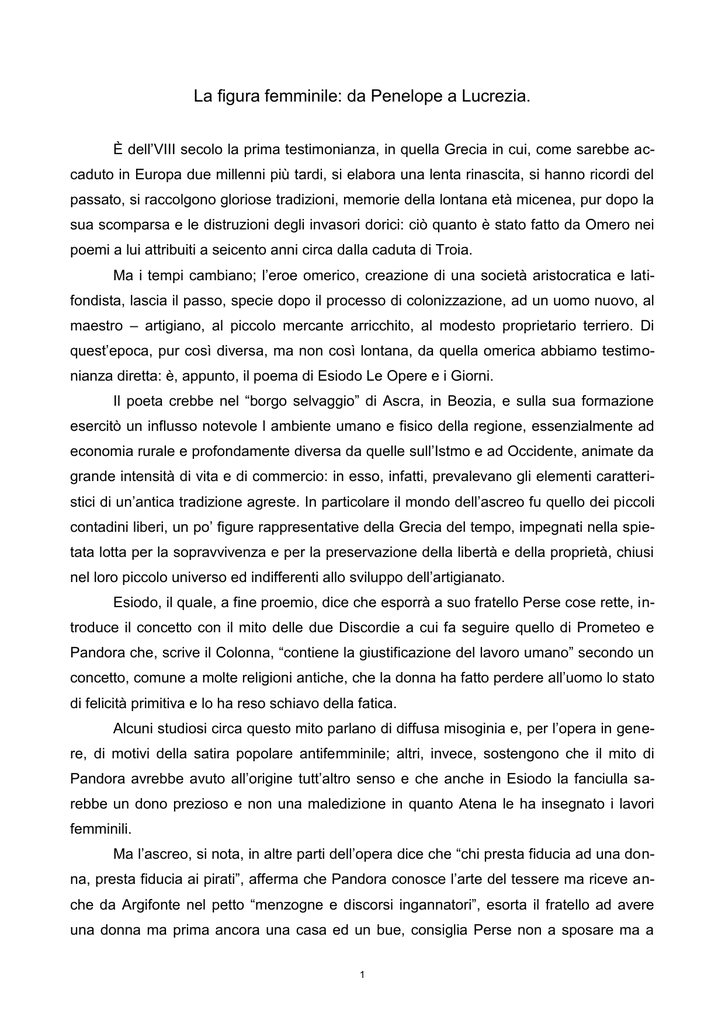 La figura femminile: da Penelope a Lucrezia.

È dell'VIII secolo la prima testimonianza, in quella Grecia in cui, come sarebbe accaduto in Europa due millenni più tardi, si elabora una lenta rinascita, si hanno ricordi del passato, si raccolgono gloriose tradizioni, memorie della lontana età micenea, pur dopo la sua scomparsa e le distruzioni degli invasori dorici: ciò quanto è stato fatto da Omero nei poemi a lui attribuiti a seicento anni circa dalla caduta di Troia.

Ma i tempi cambiano; l'eroe omerico, creazione di una società aristocratica e latifondista, lascia il passo, specie dopo il processo di colonizzazione, ad un uomo nuovo, al maestro – artigiano, al piccolo mercante arricchito, al modesto proprietario terriero. Di quest'epoca, pur così diversa, ma non così lontana, da quella omerica abbiamo testimonianza diretta: è, appunto, il poema di Esiodo Le Opere e i Giorni.

Il poeta crebbe nel "borgo selvaggio" di Ascra, in Beozia, e sulla sua formazione esercitò un influsso notevole l ambiente umano e fisico della regione, essenzialmente ad economia rurale e profondamente diversa da quelle sull'Istmo e ad Occidente, animate da grande intensità di vita e di commercio: in esso, infatti, prevalevano gli elementi caratteristici di un'antica tradizione agreste. In particolare il mondo dell'ascreo fu quello dei piccoli contadini liberi, un po' figure rappresentative della Grecia del tempo, impegnati nella spietata lotta per la sopravvivenza e per la preservazione della libertà e della proprietà, chiusi nel loro piccolo universo ed indifferenti allo sviluppo dell'artigianato.

Esiodo, il quale, a fine proemio, dice che esporrà a suo fratello Perse cose rette, introduce il concetto con il mito delle due Discordie a cui fa seguire quello di Prometeo e Pandora che, scrive il Colonna, "contiene la giustificazione del lavoro umano" secondo un concetto, comune a molte religioni antiche, che la donna ha fatto perdere all'uomo lo stato di felicità primitiva e lo ha reso schiavo della fatica.

Alcuni studiosi circa questo mito parlano di diffusa misoginia e, per l'opera in genere, di motivi della satira popolare antifemminile; altri, invece, sostengono che il mito di Pandora avrebbe avuto all'origine tutt'altro senso e che anche in Esiodo la fanciulla sarebbe un dono prezioso e non una maledizione in quanto Atena le ha insegnato i lavori femminili.

Ma l'ascreo, si nota, in altre parti dell'opera dice che "chi presta fiducia ad una donna, presta fiducia ai pirati", afferma che Pandora conosce l'arte del tessere ma riceve anche da Argifonte nel petto "menzogne e discorsi ingannatori", esorta il fratello ad avere una donna ma prima ancora una casa ed un bue, consiglia Perse non a sposare ma a

1